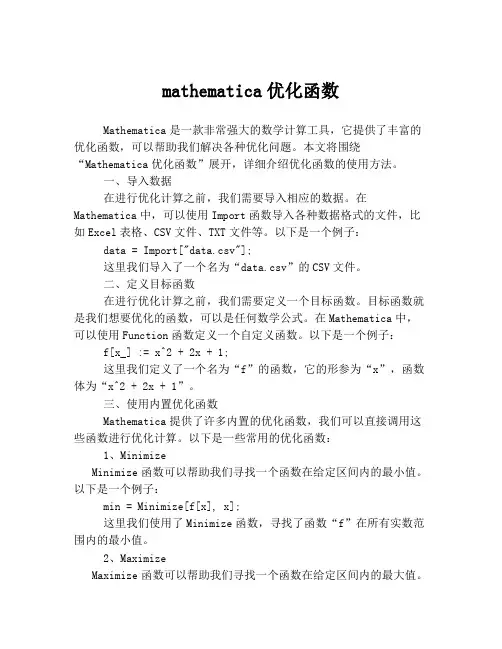 mathematica 优化函数

Mathematica 是一款非常强大的数学计算工具，它提供了丰富的优化函数，可以帮助我们解决各种优化问题。本文将围绕“Mathematica 优化函数”展开，详细介绍优化函数的使用方法。

一、导入数据

在进行优化计算之前，我们需要导入相应的数据。在 Mathematica 中，可以使用 Import 函数导入各种数据格式的文件，比如 Excel 表格、CSV 文件、TXT 文件等。以下是一个例子：

data = Import["data.csv"];

这里我们导入了一个名为“data.csv”的 CSV 文件。

二、定义目标函数

在进行优化计算之前，我们需要定义一个目标函数。目标函数就是我们想要优化的函数，可以是任何数学公式。在 Mathematica 中，可以使用 Function 函数定义一个自定义函数。以下是一个例子：

f[x_] := x^2 + 2x + 1;

这里我们定义了一个名为“f”的函数，它的形参为“x”，函数体为“x^2 + 2x + 1”。

三、使用内置优化函数

Mathematica 提供了许多内置的优化函数，我们可以直接调用这些函数进行优化计算。以下是一些常用的优化函数：

1、Minimize

Minimize 函数可以帮助我们寻找一个函数在给定区间内的最小值。以下是一个例子：

min = Minimize[f[x], x];

这里我们使用了 Minimize 函数，寻找了函数“f”在所有实数范围内的最小值。

2、Maximize

Maximize 函数可以帮助我们寻找一个函数在给定区间内的最大值。